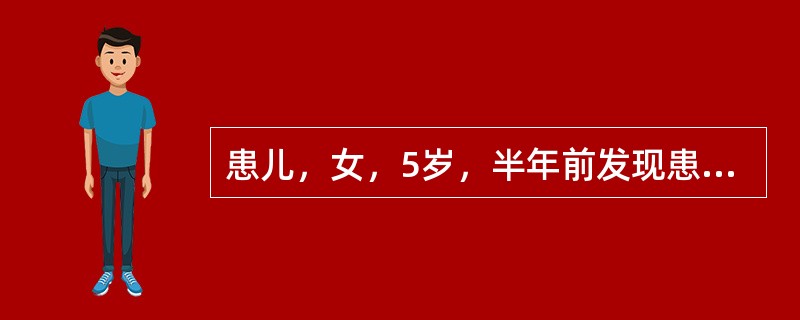 患儿，女，5岁，半年前发现患...